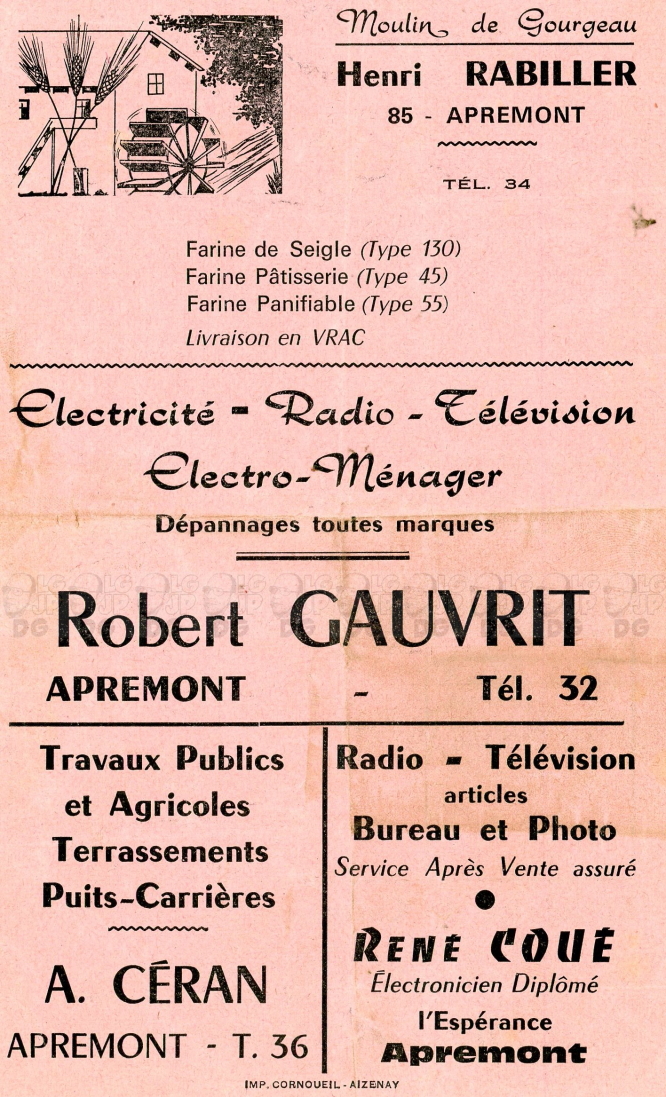 Moulin de Gourgeau

Henri RABILLER

85 - APREMONT

TÉL. 34

Farine de Seigle (Type 130)
Farine Pâtisserie (Type 45)
Farine Panifiable (Type 55)
Livraison en VRAC

Electricité - Radio - Télévision
Electro-Ménager

Dépannages toutes marques

Robert GAUVRIT

APREMONT - Tél. 32

Travaux Publics
et Agricoles
Terrassements
Puits-Carrières

A. CÉRAN

APREMONT - T. 36

Radio - Télévision
articles
Bureau et Photo
Service Après Vente assuré

RENÉ COUÉ
Électronicien Diplômé
l'Espérance
Apremont

IMP. CORNOUEIL - AIZENAY